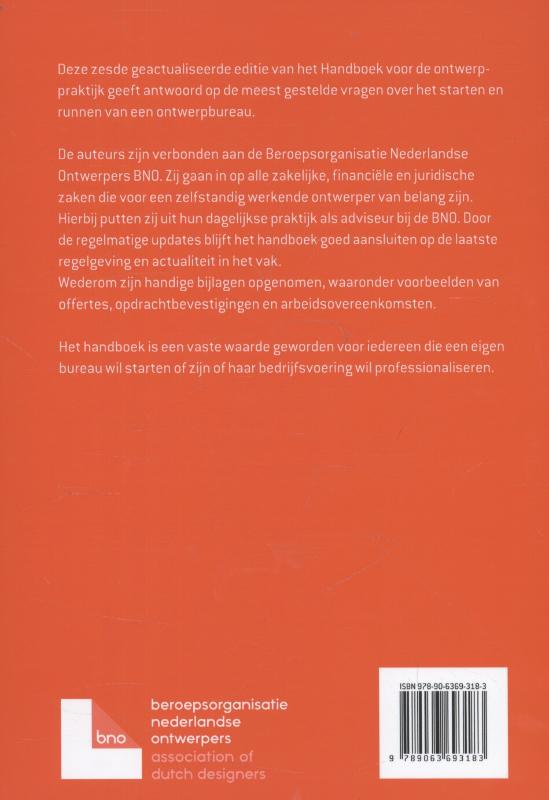 Deze zesde geactualiseerde editie van het Handboek voor de ontwerppraktijk geeft antwoord op de meest gestelde vragen over het starten en runnen van een ontwerpbureau.

De auteurs zijn verbonden aan de Beroepsorganisatie Nederlandse Ontwerpers BNO. Zij gaan in op alle zakelijke, financiële en juridische zaken die voor een zelfstandig werkende ontwerper van belang zijn. Hierbij putten zij uit hun dagelijkse praktijk als adviseur bij de BNO. Door de regelmatige updates blijft het handboek goed aansluiten op de laatste regelgeving en actualiteit in het vak.
Wederom zijn handige bijlagen opgenomen, waaronder voorbeelden van offertes, opdrachtbevestigingen en arbeidsovereenkomsten.

Het handboek is een vaste waarde geworden voor iedereen die een eigen bureau wil starten of zijn of haar bedrijfsvoering wil professionaliseren.

bno
beroepsorganisatie
nederlandse
ontwerpers
association of
dutch designers

ISBN 978-90-6369-318-3
9 789063 693183